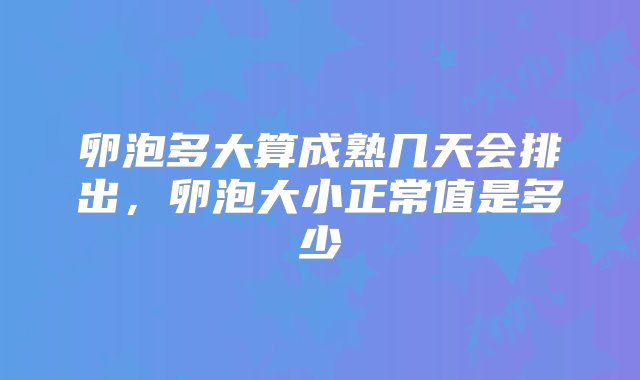 卵泡多大算成熟几天会排出，卵泡大小正常值是多少